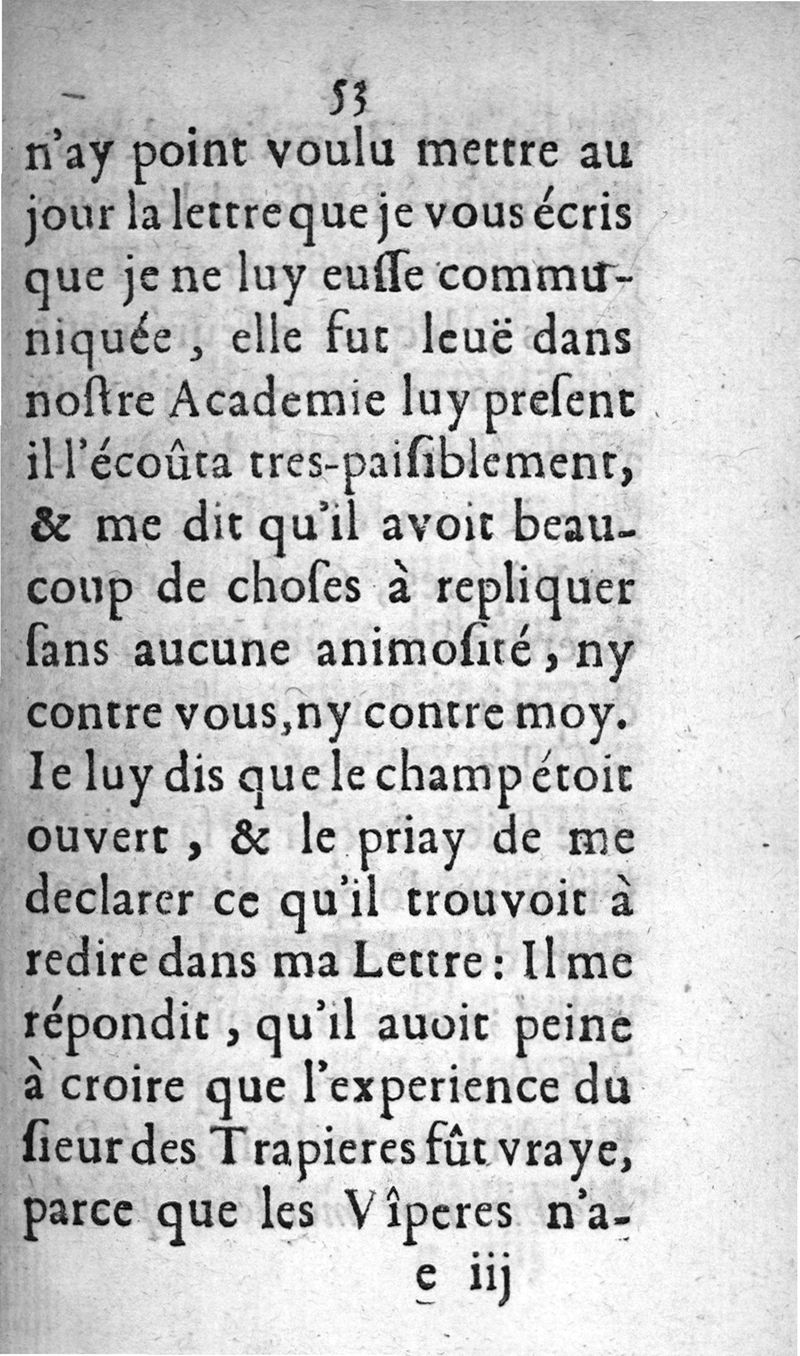 53

n'ay point voulu mettre au jour la lettre que je vous écris que je ne luy eusse communiquée, elle fut leuë dans nostre Academie luy present il l'écoûta tres-paisiblement, & me dit qu'il avoit beaucoup de choses à repliquer sans aucune animosité, ny contre vous, ny contre moy. Ie luy dis que le champ étoit ouvert, & le priay de me declarer ce qu'il trouvoit à redire dans ma Lettre: Il me répondit, qu'il auoit peine à croire que l'experience du sieur des Trapieres fût vraye, parce que les Vîperes n'a-

e iij